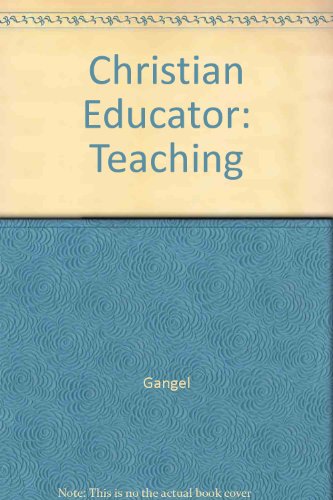 Christian Educator: Teaching

Gangel

Note: This is no the actual book cover